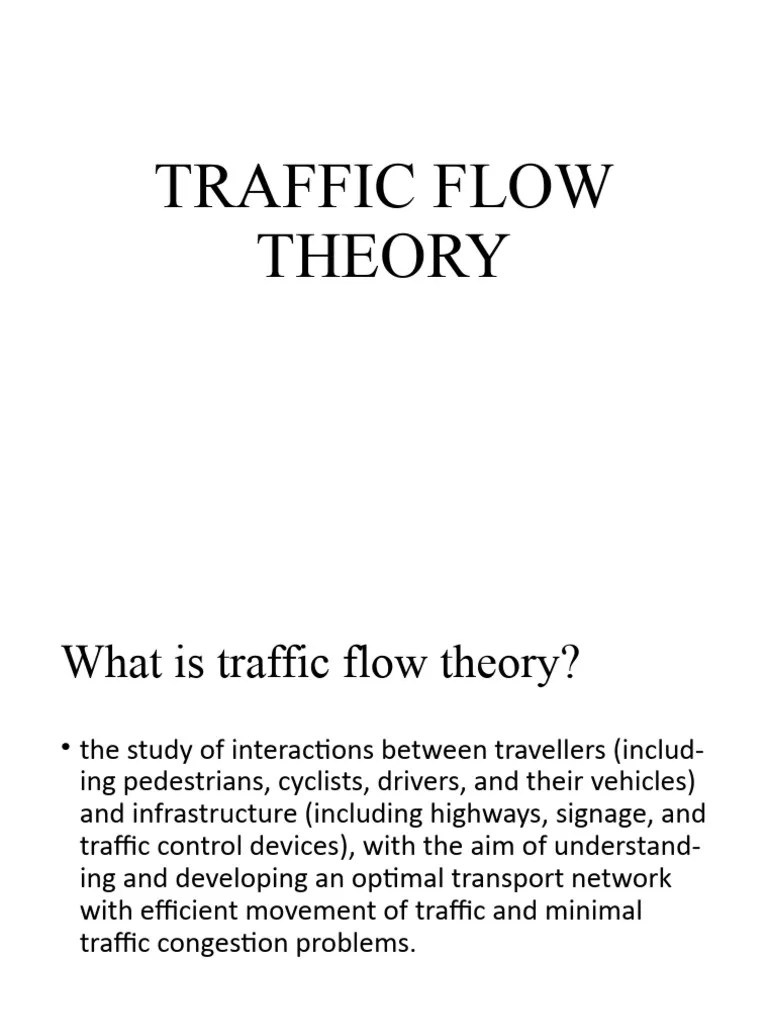 TRAFFIC FLOW THEORY

What is traffic flow theory?

• the study of interactions between travellers (including pedestrians, cyclists, drivers, and their vehicles) and infrastructure (including highways, signage, and traffic control devices), with the aim of understanding and developing an optimal transport network with efficient movement of traffic and minimal traffic congestion problems.